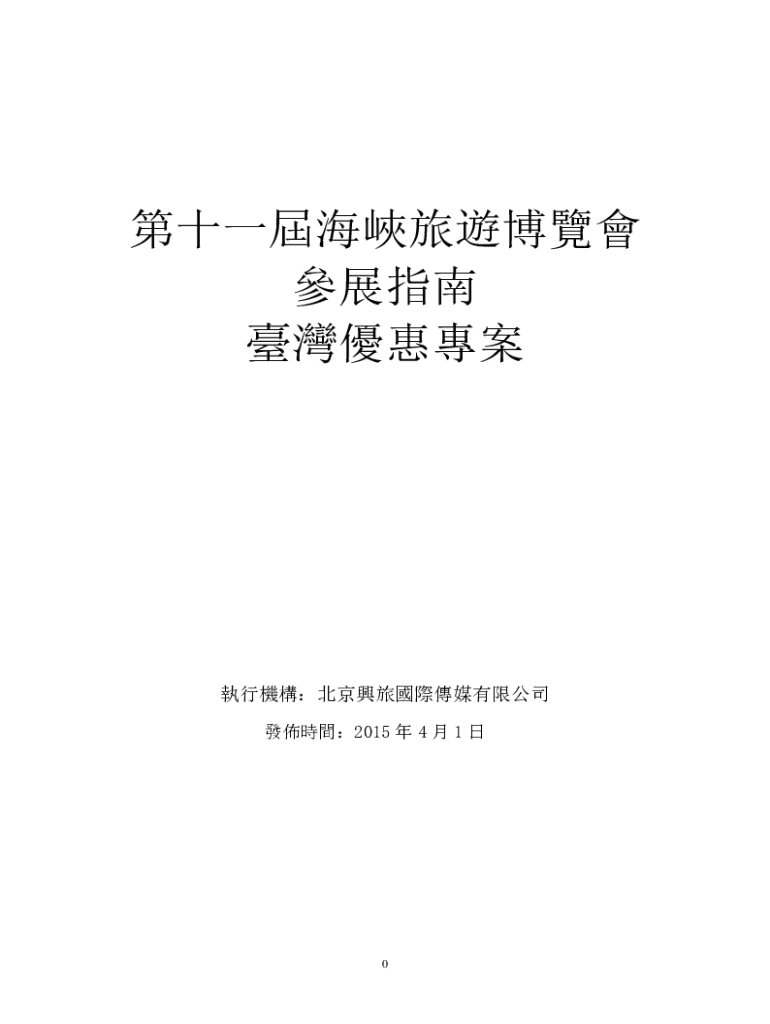 第十一屆海峽旅遊博覽會
參展指南
臺灣優惠專案

執行機構：北京興旅國際傳媒有限公司
發佈時間：2015年4月1日

0